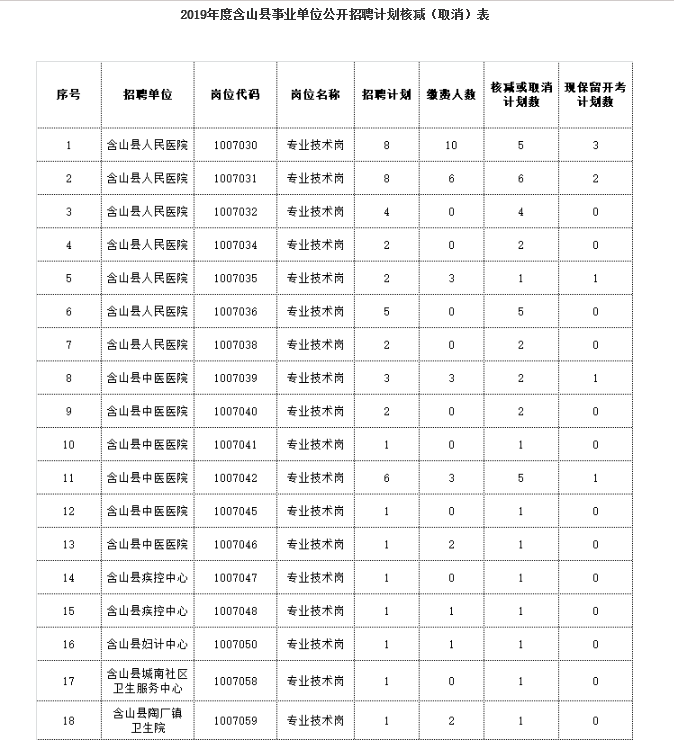 2019年度含山县事业单位公开招聘计划核减（取消）表

| 序号 | 招聘单位 | 岗位代码 | 岗位名称 | 招聘计划 | 缴费人数 | 核减或取消计划数 | 现保留开考计划数 |
|---|---|---|---|---|---|---|---|
| 1 | 含山县人民医院 | 1007030 | 专业技术岗 | 8 | 10 | 5 | 3 |
| 2 | 含山县人民医院 | 1007031 | 专业技术岗 | 8 | 6 | 6 | 2 |
| 3 | 含山县人民医院 | 1007032 | 专业技术岗 | 4 | 0 | 4 | 0 |
| 4 | 含山县人民医院 | 1007034 | 专业技术岗 | 2 | 0 | 2 | 0 |
| 5 | 含山县人民医院 | 1007035 | 专业技术岗 | 2 | 3 | 1 | 1 |
| 6 | 含山县人民医院 | 1007036 | 专业技术岗 | 5 | 0 | 5 | 0 |
| 7 | 含山县人民医院 | 1007038 | 专业技术岗 | 2 | 0 | 2 | 0 |
| 8 | 含山县中医医院 | 1007039 | 专业技术岗 | 3 | 3 | 2 | 1 |
| 9 | 含山县中医医院 | 1007040 | 专业技术岗 | 2 | 0 | 2 | 0 |
| 10 | 含山县中医医院 | 1007041 | 专业技术岗 | 1 | 0 | 1 | 0 |
| 11 | 含山县中医医院 | 1007042 | 专业技术岗 | 6 | 3 | 5 | 1 |
| 12 | 含山县中医医院 | 1007045 | 专业技术岗 | 1 | 0 | 1 | 0 |
| 13 | 含山县中医医院 | 1007046 | 专业技术岗 | 1 | 2 | 1 | 0 |
| 14 | 含山县疾控中心 | 1007047 | 专业技术岗 | 1 | 0 | 1 | 0 |
| 15 | 含山县疾控中心 | 1007048 | 专业技术岗 | 1 | 1 | 1 | 0 |
| 16 | 含山县妇计中心 | 1007050 | 专业技术岗 | 1 | 1 | 1 | 0 |
| 17 | 含山县城南社区卫生服务中心 | 1007058 | 专业技术岗 | 1 | 0 | 1 | 0 |
| 18 | 含山县陶厂镇卫生院 | 1007059 | 专业技术岗 | 1 | 2 | 1 | 0 |